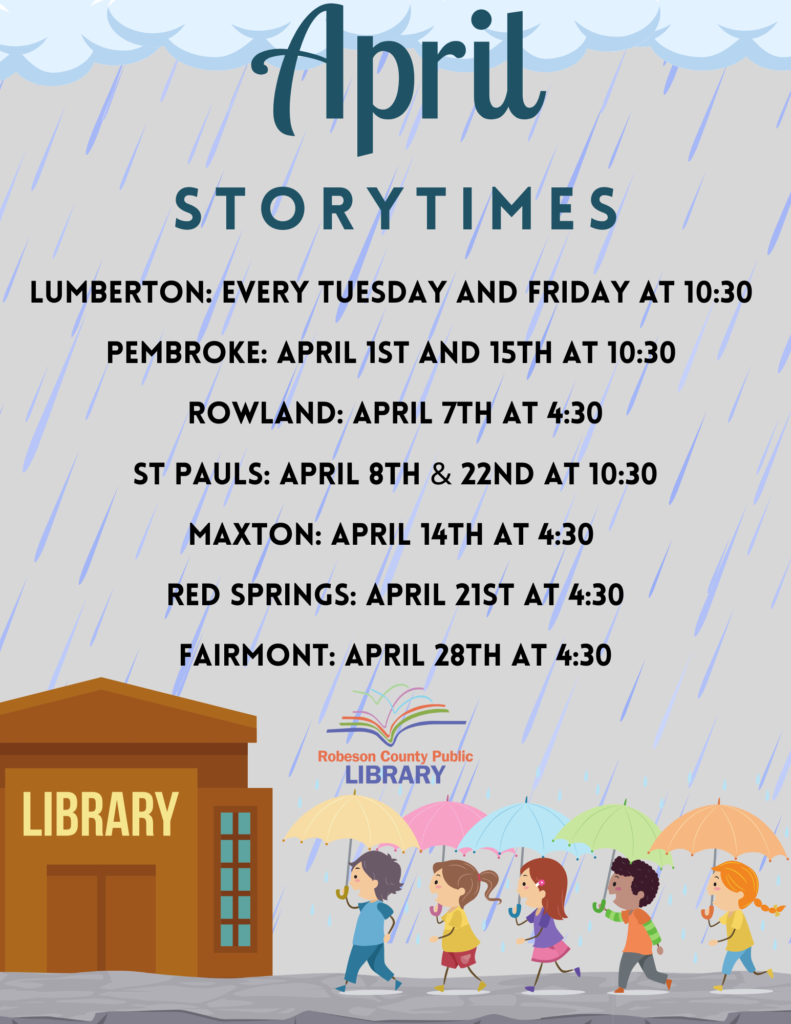 April

STORYTIMES

LUMBERTON: EVERY TUESDAY AND FRIDAY AT 10:30

PEMBROKE: APRIL 1ST AND 15TH AT 10:30

ROWLAND: APRIL 7TH AT 4:30

ST PAULS: APRIL 8TH & 22ND AT 10:30

MAXTON: APRIL 14TH AT 4:30

RED SPRINGS: APRIL 21ST AT 4:30

FAIRMONT: APRIL 28TH AT 4:30

Robeson County Public
LIBRARY

LIBRARY